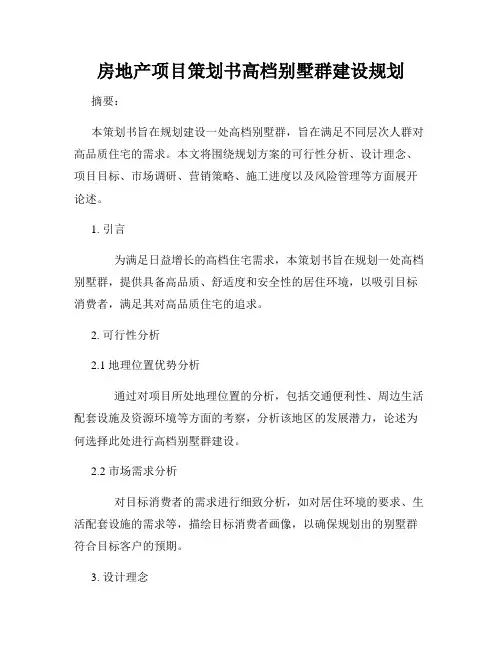 房地产项目策划书高档别墅群建设规划

摘要：

本策划书旨在规划建设一处高档别墅群，旨在满足不同层次人群对高品质住宅的需求。本文将围绕规划方案的可行性分析、设计理念、项目目标、市场调研、营销策略、施工进度以及风险管理等方面展开论述。

1. 引言

为满足日益增长的高档住宅需求，本策划书旨在规划一处高档别墅群，提供具备高品质、舒适度和安全性的居住环境，以吸引目标消费者，满足其对高品质住宅的追求。

2. 可行性分析

2.1 地理位置优势分析

通过对项目所处地理位置的分析，包括交通便利性、周边生活配套设施及资源环境等方面的考察，分析该地区的发展潜力，论述为何选择此处进行高档别墅群建设。

2.2 市场需求分析

对目标消费者的需求进行细致分析，如对居住环境的要求、生活配套设施的需求等，描绘目标消费者画像，以确保规划出的别墅群符合目标客户的预期。

3. 设计理念